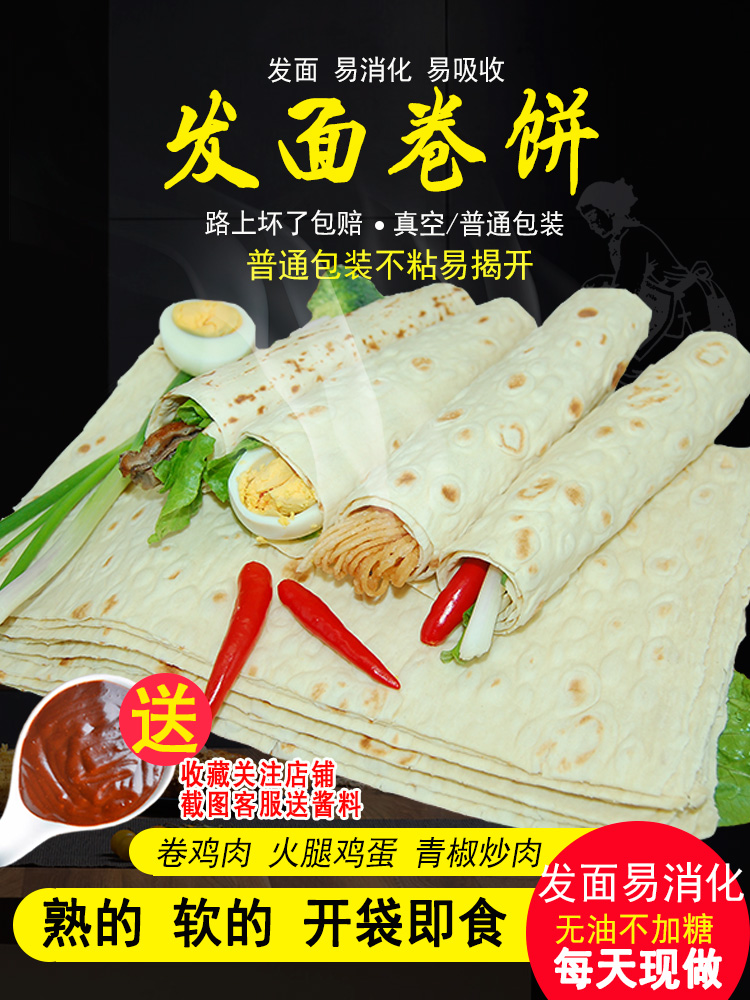 发面 易消化 易吸收

发面卷饼

路上坏了包赔 • 真空/普通包装

普通包装不粘易揭开

送

收藏关注店铺
截图客服送酱料

卷鸡肉 火腿鸡蛋 青椒炒肉

熟的 软的 开袋即食

发面易消化
无油不加糖
每天现做